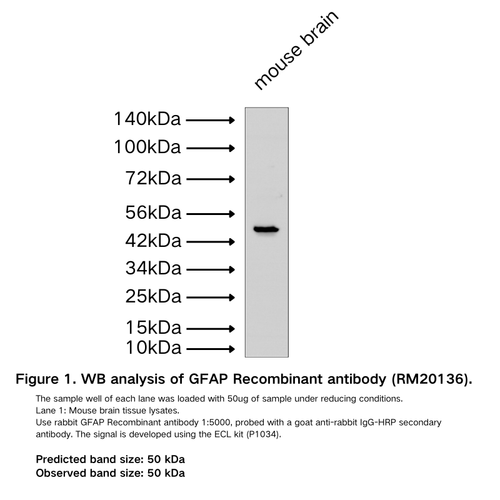 mouse brain

140kDa
100kDa
72kDa
56kDa
42kDa
34kDa
25kDa
15kDa
10kDa

Figure 1. WB analysis of GFAP Recombinant antibody (RM20136).

The sample well of each lane was loaded with 50ug of sample under reducing conditions.
Lane 1: Mouse brain tissue lysates.
Use rabbit GFAP Recombinant antibody 1:5000, probed with a goat anti-rabbit IgG-HRP secondary antibody. The signal is developed using the ECL kit (P1034).

Predicted band size: 50 kDa
Observed band size: 50 kDa